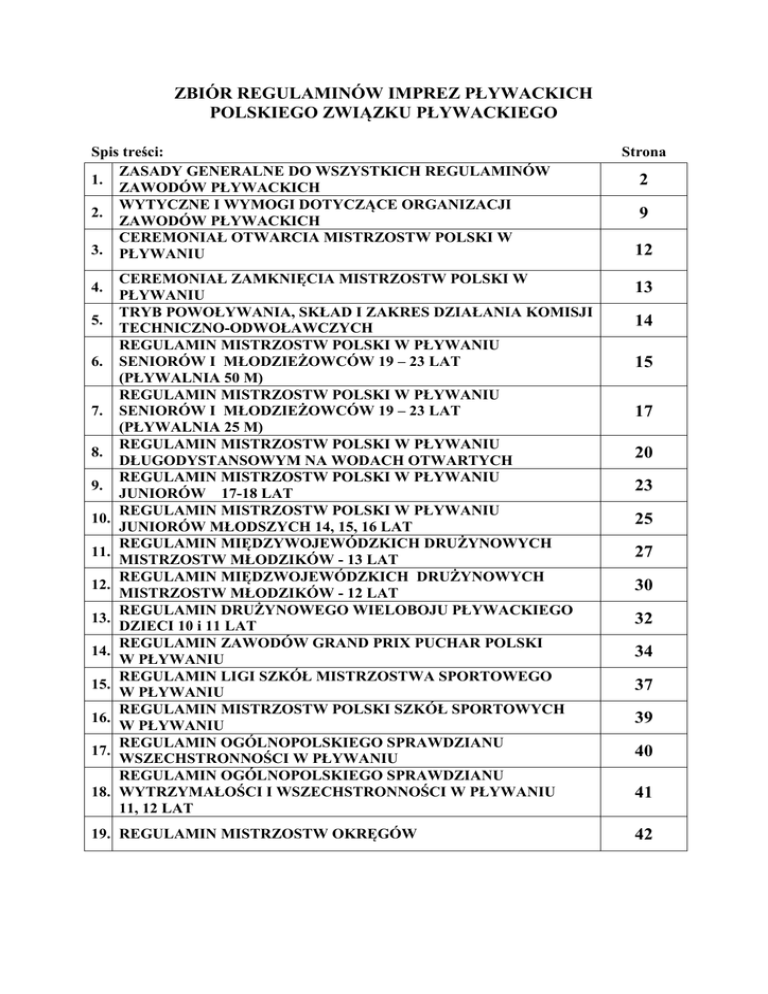 ZBIÓR REGULAMINÓW IMPREZ PŁYWACKICH
POLSKIEGO ZWIĄZKU PŁYWACKIEGO

| Spis treści: | | Strona |
|---|---|---|
| 1. | ZASADY GENERALNE DO WSZYSTKICH REGULAMINÓW ZAWODÓW PŁYWACKICH | 2 |
| 2. | WYTYCZNE I WYMOGI DOTYCZĄCE ORGANIZACJI ZAWODÓW PŁYWACKICH | 9 |
| 3. | CEREMONIAŁ OTWARCIA MISTRZOSTW POLSKI W PŁYWANIU | 12 |
| 4. | CEREMONIAŁ ZAMKNIĘCIA MISTRZOSTW POLSKI W PŁYWANIU | 13 |
| 5. | TRYB POWOŁYWANIA, SKŁAD I ZAKRES DZIAŁANIA KOMISJI TECHNICZNO-ODWOŁAWCZYCH | 14 |
| 6. | REGULAMIN MISTRZOSTW POLSKI W PŁYWANIU SENIORÓW I MŁODZIEŻOWCÓW 19 – 23 LAT (PŁYWALNIA 50 M) | 15 |
| 7. | REGULAMIN MISTRZOSTW POLSKI W PŁYWANIU SENIORÓW I MŁODZIEŻOWCÓW 19 – 23 LAT (PŁYWALNIA 25 M) | 17 |
| 8. | REGULAMIN MISTRZOSTW POLSKI W PŁYWANIU DŁUGODYSTANSOWYM NA WODACH OTWARTYCH | 20 |
| 9. | REGULAMIN MISTRZOSTW POLSKI W PŁYWANIU JUNIORÓW 17-18 LAT | 23 |
| 10. | REGULAMIN MISTRZOSTW POLSKI W PŁYWANIU JUNIORÓW MŁODSZYCH 14, 15, 16 LAT | 25 |
| 11. | REGULAMIN MIĘDZYWOJEWÓDZKICH DRUŻYNOWYCH MISTRZOSTW MŁODZIKÓW - 13 LAT | 27 |
| 12. | REGULAMIN MIĘDZWOJEWÓDZKICH DRUŻYNOWYCH MISTRZOSTW MŁODZIKÓW - 12 LAT | 30 |
| 13. | REGULAMIN DRUŻYNOWEGO WIELOBOJU PŁYWACKIEGO DZIECI 10 i 11 LAT | 32 |
| 14. | REGULAMIN ZAWODÓW GRAND PRIX PUCHAR POLSKI W PŁYWANIU | 34 |
| 15. | REGULAMIN LIGI SZKÓŁ MISTRZOSTWA SPORTOWEGO W PŁYWANIU | 37 |
| 16. | REGULAMIN MISTRZOSTW POLSKI SZKÓŁ SPORTOWYCH W PŁYWANIU | 39 |
| 17. | REGULAMIN OGÓLNOPOLSKIEGO SPRAWDZIANU WSZECHSTRONNOŚCI W PŁYWANIU | 40 |
| 18. | REGULAMIN OGÓLNOPOLSKIEGO SPRAWDZIANU WYTRZYMAŁOŚCI I WSZECHSTRONNOŚCI W PŁYWANIU 11, 12 LAT | 41 |
| 19. | REGULAMIN MISTRZOSTW OKRĘGÓW | 42 |